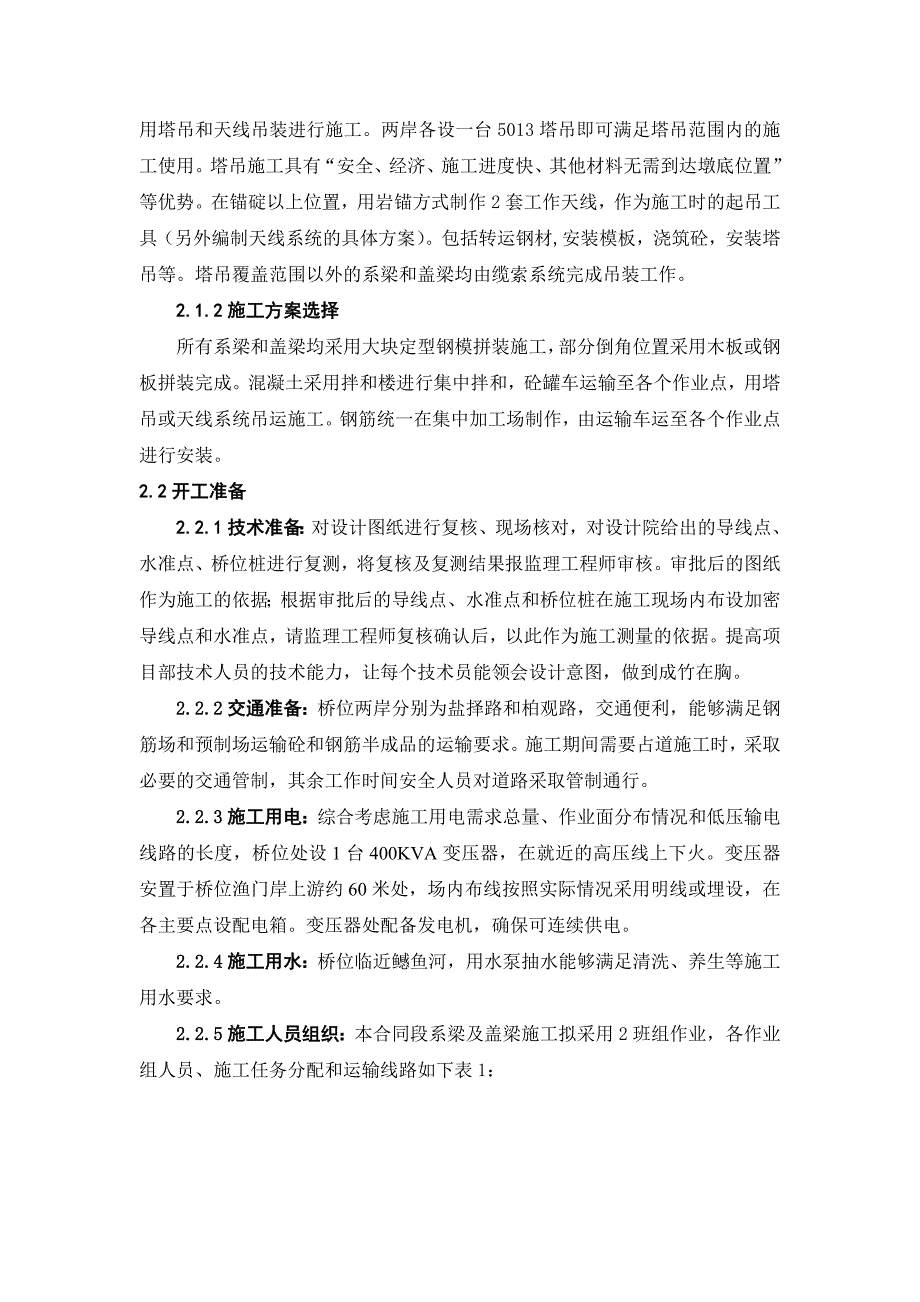 用塔吊和天线吊装进行施工。两岸各设一台 5013 塔吊即可满足塔吊范围内的施工使用。塔吊施工具有“安全、经济、施工进度快、其他材料无需到达墩底位置”等优势。在锚碇以上位置，用岩锚方式制作 2 套工作天线，作为施工时的起吊工具（另外编制天线系统的具体方案)。包括转运钢材,安装模板，浇筑砼，安装塔吊等。塔吊覆盖范围以外的系梁和盖梁均由缆索系统完成吊装工作。

2.1.2 施工方案选择

所有系梁和盖梁均采用大块定型钢模拼装施工，部分倒角位置采用木板或钢板拼装完成。混凝土采用拌和楼进行集中拌和，砼罐车运输至各个作业点，用塔吊或天线系统吊运施工。钢筋统一在集中加工场制作，由运输车运至各个作业点进行安装。

2.2 开工准备

2.2.1 技术准备: 对设计图纸进行复核、现场核对，对设计院给出的导线点、水准点、桥位桩进行复测，将复核及复测结果报监理工程师审核。审批后的图纸作为施工的依据; 根据审批后的导线点、水准点和桥位桩在施工现场内布设加密导线点和水准点，请监理工程师复核确认后，以此作为施工测量的依据。提高项目部技术人员的技术能力，让每个技术员能领会设计意图，做到成竹在胸。

2.2.2 交通准备：桥位两岸分别为盐择路和柏观路，交通便利，能够满足钢筋场和预制场运输砼和钢筋半成品的运输要求。施工期间需要占道施工时，采取必要的交通管制，其余工作时间安全人员对道路采取管制通行。

2.2.3 施工用电：综合考虑施工用电需求总量、作业面分布情况和低压输电线路的长度，桥位处设 1 台 400KVA 变压器，在就近的高压线上下火。变压器安置于桥位渔门岸上游约 60 米处，场内布线按照实际情况采用明线或埋设，在各主要点设配电箱。变压器处配备发电机，确保可连续供电。

2.2.4 施工用水：桥位临近鳡鱼河，用水泵抽水能够满足清洗、养生等施工用水要求。

2.2.5 施工人员组织：本合同段系梁及盖梁施工拟采用 2 班组作业，各作业组人员、施工任务分配和运输线路如下表 1: